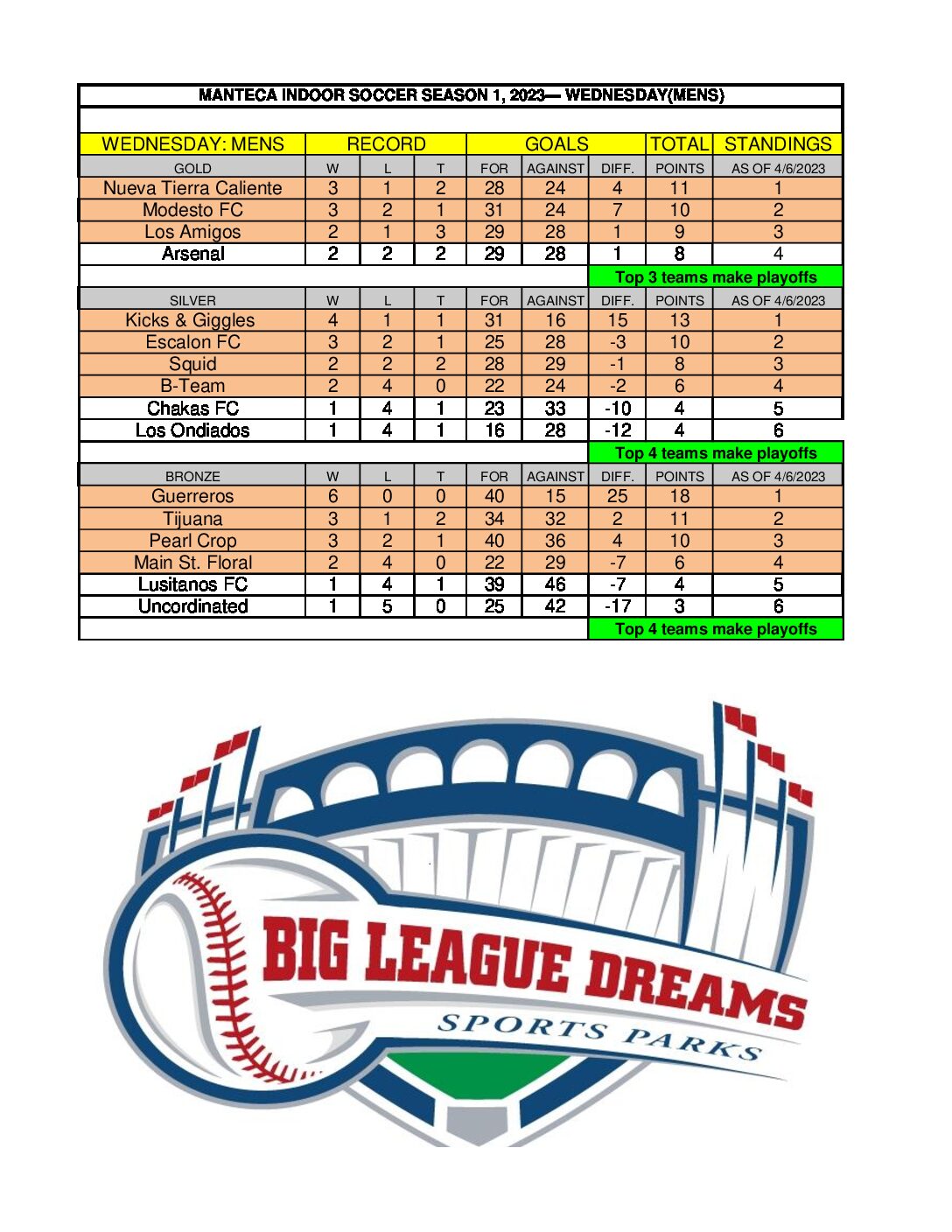 MANTECA INDOOR SOCCER SEASON 1, 2023— WEDNESDAY(MENS)

| WEDNESDAY: MENS | RECORD | | | GOALS | | | TOTAL | STANDINGS |
|---|---|---|---|---|---|---|---|---|
| GOLD | W | L | T | FOR | AGAINST | DIFF. | POINTS | AS OF 4/6/2023 |
| Nueva Tierra Caliente | 3 | 1 | 2 | 28 | 24 | 4 | 11 | 1 |
| Modesto FC | 3 | 2 | 1 | 31 | 24 | 7 | 10 | 2 |
| Los Amigos | 2 | 1 | 3 | 29 | 28 | 1 | 9 | 3 |
| Arsenal | 2 | 2 | 2 | 29 | 28 | 1 | 8 | 4 |
| | | | | | | Top 3 teams make playoffs | | |
| SILVER | W | L | T | FOR | AGAINST | DIFF. | POINTS | AS OF 4/6/2023 |
| Kicks & Giggles | 4 | 1 | 1 | 31 | 16 | 15 | 13 | 1 |
| Escalon FC | 3 | 2 | 1 | 25 | 28 | -3 | 10 | 2 |
| Squid | 2 | 2 | 2 | 28 | 29 | -1 | 8 | 3 |
| B-Team | 2 | 4 | 0 | 22 | 24 | -2 | 6 | 4 |
| Chakas FC | 1 | 4 | 1 | 23 | 33 | -10 | 4 | 5 |
| Los Ondiados | 1 | 4 | 1 | 16 | 28 | -12 | 4 | 6 |
| | | | | | | Top 4 teams make playoffs | | |
| BRONZE | W | L | T | FOR | AGAINST | DIFF. | POINTS | AS OF 4/6/2023 |
| Guerreros | 6 | 0 | 0 | 40 | 15 | 25 | 18 | 1 |
| Tijuana | 3 | 1 | 2 | 34 | 32 | 2 | 11 | 2 |
| Pearl Crop | 3 | 2 | 1 | 40 | 36 | 4 | 10 | 3 |
| Main St. Floral | 2 | 4 | 0 | 22 | 29 | -7 | 6 | 4 |
| Lusitanos FC | 1 | 4 | 1 | 39 | 46 | -7 | 4 | 5 |
| Uncordinated | 1 | 5 | 0 | 25 | 42 | -17 | 3 | 6 |
| | | | | | | Top 4 teams make playoffs | | |

BIG LEAGUE DREAMS
SPORTS PARKS